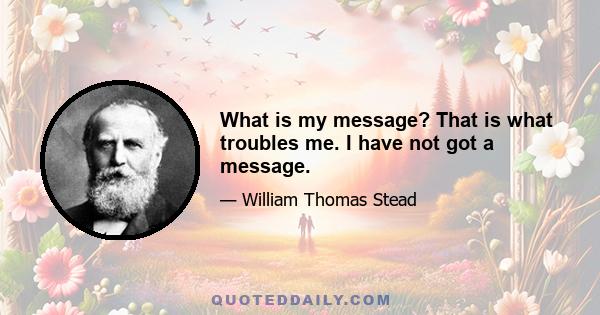 What is my message? That is what troubles me. I have not got a message.

— William Thomas Stead

QUOTEDDAILY.COM